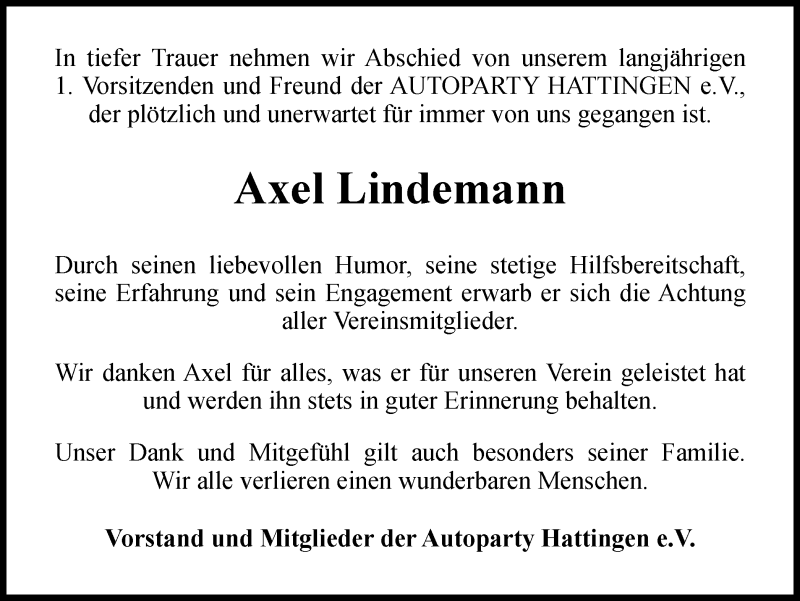 In tiefer Trauer nehmen wir Abschied von unserem langjährigen 1. Vorsitzenden und Freund der AUTOPARTY HATTINGEN e.V., der plötzlich und unerwartet für immer von uns gegangen ist.

Axel Lindemann

Durch seinen liebevollen Humor, seine stetige Hilfsbereitschaft, seine Erfahrung und sein Engagement erwarb er sich die Achtung aller Vereinsmitglieder.

Wir danken Axel für alles, was er für unseren Verein geleistet hat und werden ihn stets in guter Erinnerung behalten.

Unser Dank und Mitgefühl gilt auch besonders seiner Familie. Wir alle verlieren einen wunderbaren Menschen.

Vorstand und Mitglieder der Autoparty Hattingen e.V.